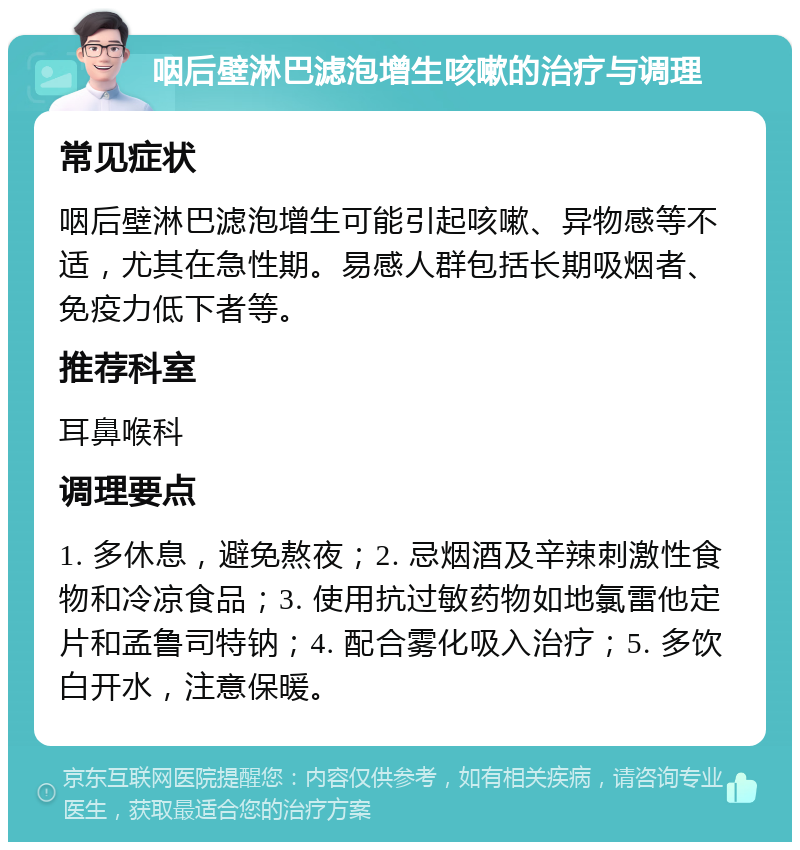 咽后壁淋巴滤泡增生咳嗽的治疗与调理

常见症状

咽后壁淋巴滤泡增生可能引起咳嗽、异物感等不适，尤其在急性期。易感人群包括长期吸烟者、免疫力低下者等。

推荐科室

耳鼻喉科

调理要点

1. 多休息，避免熬夜；2. 忌烟酒及辛辣刺激性食物和冷凉食品；3. 使用抗过敏药物如地氯雷他定片和孟鲁司特钠；4. 配合雾化吸入治疗；5. 多饮白开水，注意保暖。

京东互联网医院提醒您：内容仅供参考，如有相关疾病，请咨询专业医生，获取最适合您的治疗方案